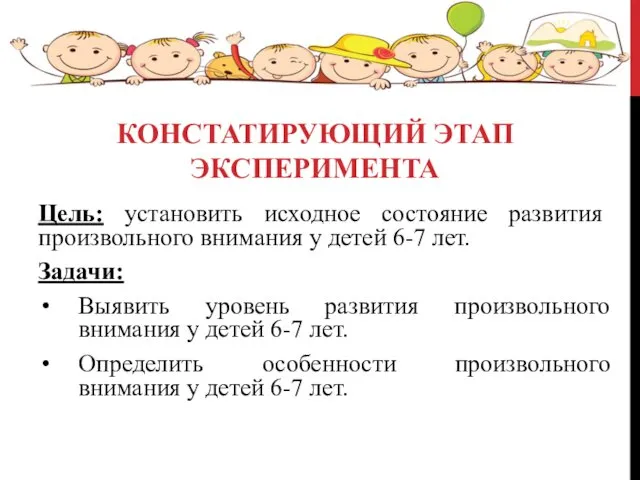 КОНСТАТИРУЮЩИЙ ЭТАП ЭКСПЕРИМЕНТА

Цель: установить исходное состояние развития произвольного внимания у детей 6-7 лет.

Задачи:

• Выявить уровень развития произвольного внимания у детей 6-7 лет.

• Определить особенности произвольного внимания у детей 6-7 лет.